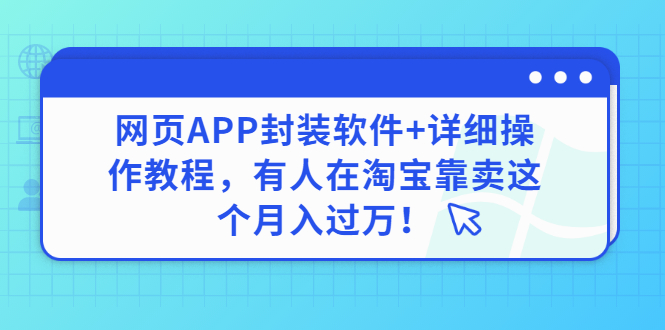 网页APP封装软件+详细操作教程，有人在淘宝靠卖这个月入过万！